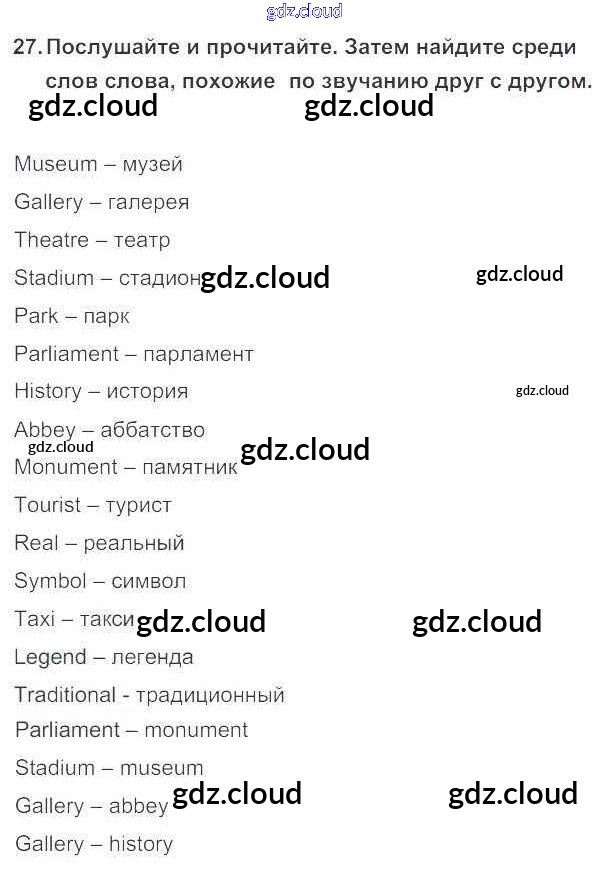 27. Послушайте и прочитайте. Затем найдите среди слов слова, похожие по звучанию друг с другом.

Museum – музей
Gallery – галерея
Theatre – театр
Stadium – стадион
Park – парк
Parliament – парламент
History – история
Abbey – аббатство
Monument – памятник
Tourist – турист
Real – реальный
Symbol – символ
Taxi – такси
Legend – легенда
Traditional - традиционный
Parliament – monument
Stadium – museum
Gallery – abbey
Gallery – history

gdz.cloud